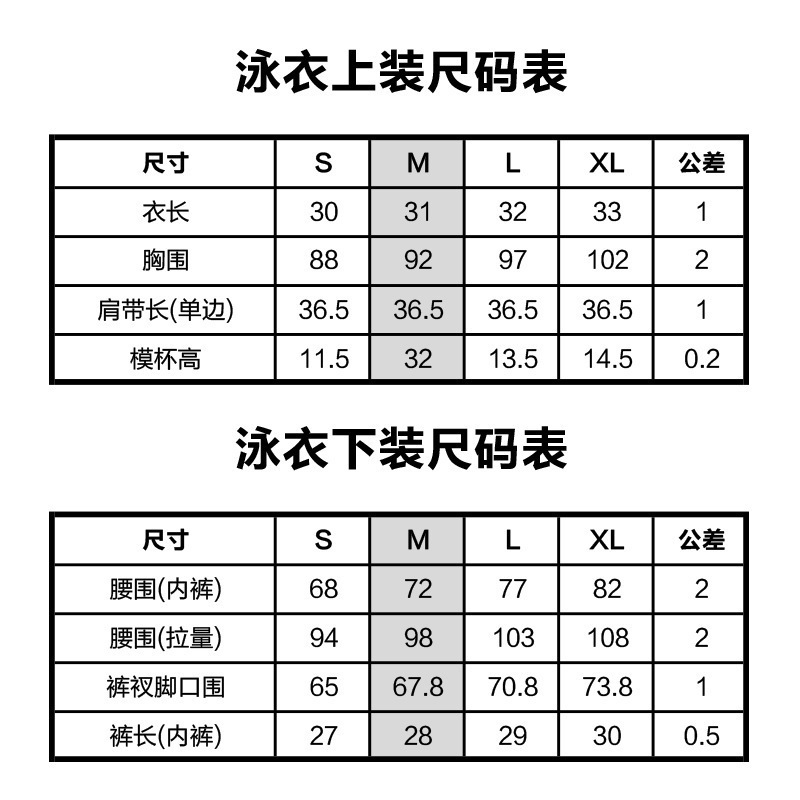 泳衣上装尺码表

| 尺寸 | S | M | L | XL | 公差 |
|---|---|---|---|---|---|
| 衣长 | 30 | 31 | 32 | 33 | 1 |
| 胸围 | 88 | 92 | 97 | 102 | 2 |
| 肩带长(单边) | 36.5 | 36.5 | 36.5 | 36.5 | 1 |
| 模杯高 | 11.5 | 32 | 13.5 | 14.5 | 0.2 |

泳衣下装尺码表

| 尺寸 | S | M | L | XL | 公差 |
|---|---|---|---|---|---|
| 腰围(内裤) | 68 | 72 | 77 | 82 | 2 |
| 腰围(拉量) | 94 | 98 | 103 | 108 | 2 |
| 裤衩脚口围 | 65 | 67.8 | 70.8 | 73.8 | 1 |
| 裤长(内裤) | 27 | 28 | 29 | 30 | 0.5 |